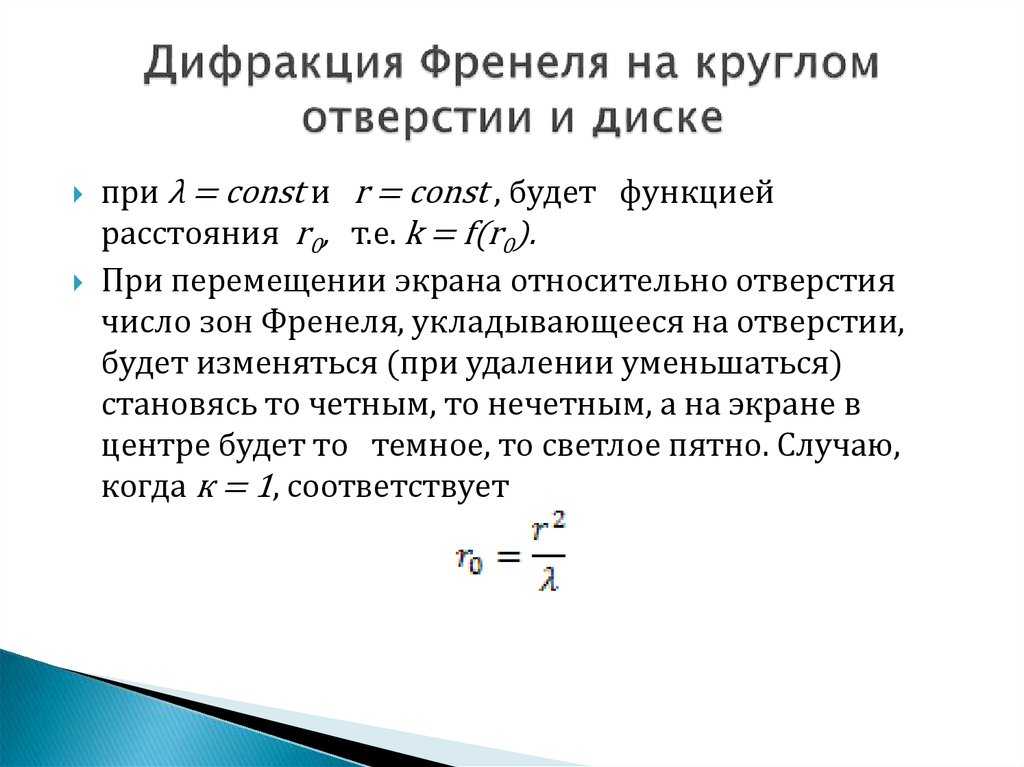 Дифракция Френеля на круглом отверстии и диске

при $\lambda = const$ и $r = const$, будет функцией расстояния $r_0$, т.е. $k = f(r_0)$.

При перемещении экрана относительно отверстия число зон Френеля, укладывающееся на отверстии, будет изменяться (при удалении уменьшаться) становясь то четным, то нечетным, а на экране в центре будет то темное, то светлое пятно. Случаю, когда $к = 1$, соответствует

$r_0 = \frac{r^2}{\lambda}$